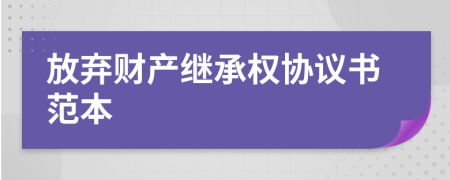 放弃财产继承权协议书范本